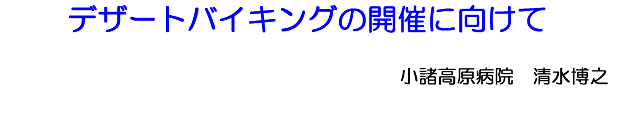 デザートバイキングの開催に向けて

小諸高原病院　清水博之